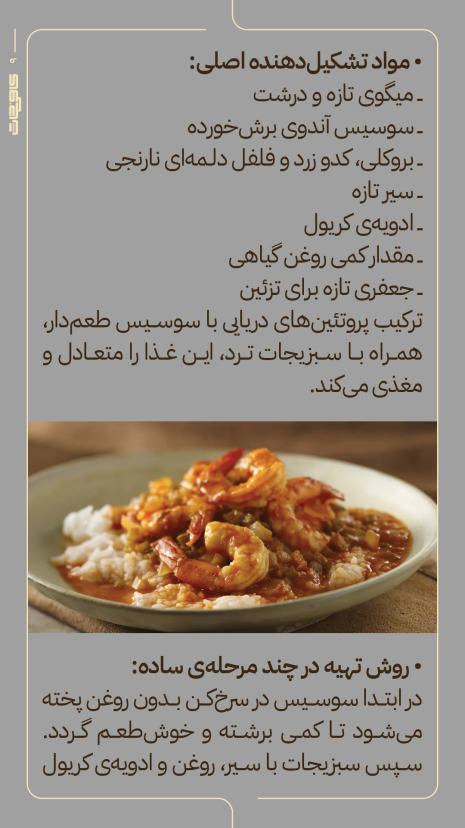 • مواد تشکیل‌دهنده اصلی:
- میگوی تازه و درشت
- سوسیس آندوی برش‌خورده
- بروکلی، کدو زرد و فلفل دلمه‌ای نارنجی
- سیر تازه
- ادویه‌ی کریول
- مقدار کمی روغن گیاهی
- جعفری تازه برای تزئین

ترکیب پروتئین‌های دریایی با سوسیس طعم‌دار، همراه با سبزیجات ترد، این غذا را متعادل و مغذی می‌کند.

• روش تهیه در چند مرحله‌ی ساده:

در ابتدا سوسیس در سرخ‌کن بدون روغن پخته می‌شود تا کمی برشته و خوش‌طعم گردد. سپس سبزیجات با سیر، روغن و ادویه‌ی کریول

۹